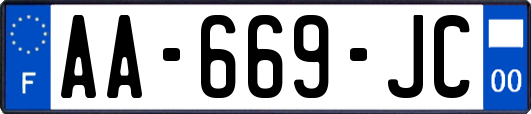 F
AA-669-JC
00